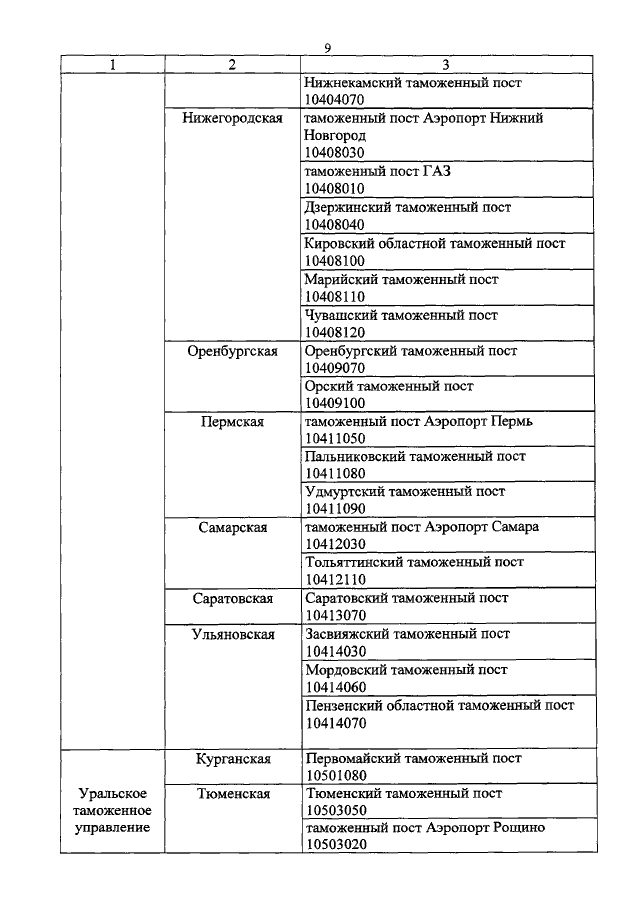 9

| 1 | 2 | 3 |
|---|---|---|
| | | Нижнекамский таможенный пост 10404070 |
| | Нижегородская | таможенный пост Аэропорт Нижний Новгород 10408030 |
| | | таможенный пост ГАЗ 10408010 |
| | | Дзержинский таможенный пост 10408040 |
| | | Кировский областной таможенный пост 10408100 |
| | | Марийский таможенный пост 10408110 |
| | | Чувашский таможенный пост 10408120 |
| | Оренбургская | Оренбургский таможенный пост 10409070 |
| | | Орский таможенный пост 10409100 |
| | Пермская | таможенный пост Аэропорт Пермь 10411050 |
| | | Пальниковский таможенный пост 10411080 |
| | | Удмуртский таможенный пост 10411090 |
| | Самарская | таможенный пост Аэропорт Самара 10412030 |
| | | Тольяттинский таможенный пост 10412110 |
| | Саратовская | Саратовский таможенный пост 10413070 |
| | Ульяновская | Засвияжский таможенный пост 10414030 |
| | | Мордовский таможенный пост 10414060 |
| | | Пензенский областной таможенный пост 10414070 |
| Уральское таможенное управление | Курганская | Первомайский таможенный пост 10501080 |
| | Тюменская | Тюменский таможенный пост 10503050 |
| | | таможенный пост Аэропорт Рощино 10503020 |